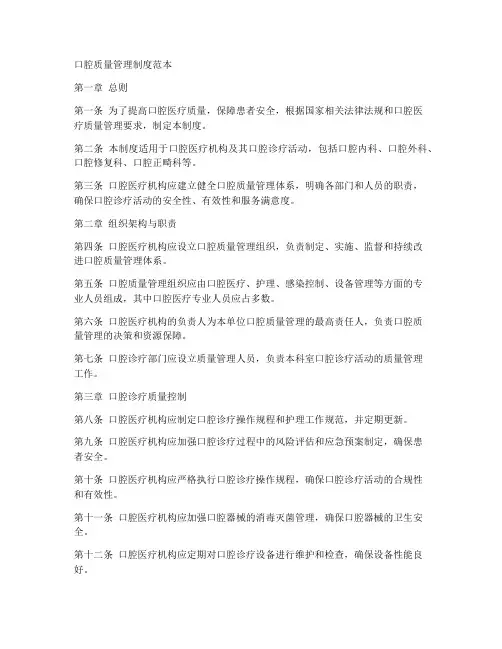 口腔质量管理制度范本

第一章 总则

第一条 为了提高口腔医疗质量，保障患者安全，根据国家相关法律法规和口腔医疗质量管理要求，制定本制度。

第二条 本制度适用于口腔医疗机构及其口腔诊疗活动，包括口腔内科、口腔外科、口腔修复科、口腔正畸科等。

第三条 口腔医疗机构应建立健全口腔质量管理体系，明确各部门和人员的职责，确保口腔诊疗活动的安全性、有效性和服务满意度。

第二章 组织架构与职责

第四条 口腔医疗机构应设立口腔质量管理组织，负责制定、实施、监督和持续改进口腔质量管理体系。

第五条 口腔质量管理组织应由口腔医疗、护理、感染控制、设备管理等方面的专业人员组成，其中口腔医疗专业人员应占多数。

第六条 口腔医疗机构的负责人为本单位口腔质量管理的最高责任人，负责口腔质量管理的决策和资源保障。

第七条 口腔诊疗部门应设立质量管理人员，负责本科室口腔诊疗活动的质量管理工作。

第三章 口腔诊疗质量控制

第八条 口腔医疗机构应制定口腔诊疗操作规程和护理工作规范，并定期更新。

第九条 口腔医疗机构应加强口腔诊疗过程中的风险评估和应急预案制定，确保患者安全。

第十条 口腔医疗机构应严格执行口腔诊疗操作规程，确保口腔诊疗活动的合规性和有效性。

第十一条 口腔医疗机构应加强口腔器械的消毒灭菌管理，确保口腔器械的卫生安全。

第十二条 口腔医疗机构应定期对口腔诊疗设备进行维护和检查，确保设备性能良好。